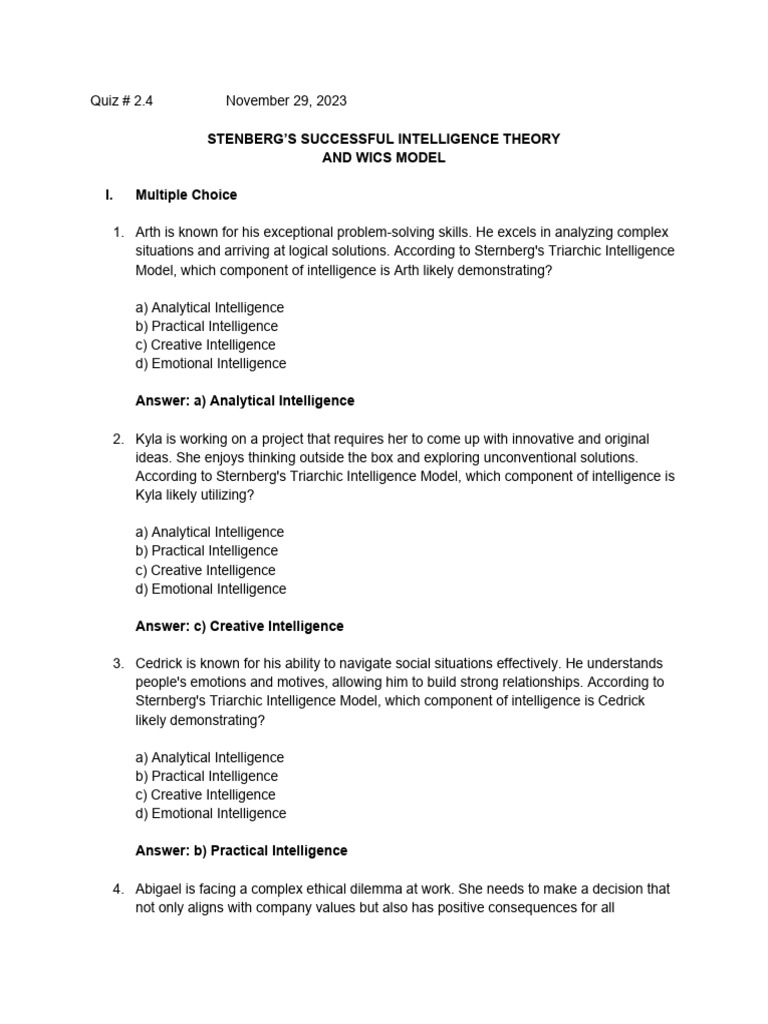 Quiz # 2.4 November 29, 2023

STENBERG'S SUCCESSFUL INTELLIGENCE THEORY AND WICS MODEL

I. Multiple Choice

1. Arth is known for his exceptional problem-solving skills. He excels in analyzing complex situations and arriving at logical solutions. According to Sternberg's Triarchic Intelligence Model, which component of intelligence is Arth likely demonstrating?

a) Analytical Intelligence
b) Practical Intelligence
c) Creative Intelligence
d) Emotional Intelligence

Answer: a) Analytical Intelligence

2. Kyla is working on a project that requires her to come up with innovative and original ideas. She enjoys thinking outside the box and exploring unconventional solutions. According to Sternberg's Triarchic Intelligence Model, which component of intelligence is Kyla likely utilizing?

a) Analytical Intelligence
b) Practical Intelligence
c) Creative Intelligence
d) Emotional Intelligence

Answer: c) Creative Intelligence

3. Cedrick is known for his ability to navigate social situations effectively. He understands people's emotions and motives, allowing him to build strong relationships. According to Sternberg's Triarchic Intelligence Model, which component of intelligence is Cedrick likely demonstrating?

a) Analytical Intelligence
b) Practical Intelligence
c) Creative Intelligence
d) Emotional Intelligence

Answer: b) Practical Intelligence

4. Abigael is facing a complex ethical dilemma at work. She needs to make a decision that not only aligns with company values but also has positive consequences for all